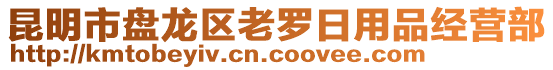 昆明市盘龙区老罗日用品经营部
http://kmtobeyiv.cn.coovee.com